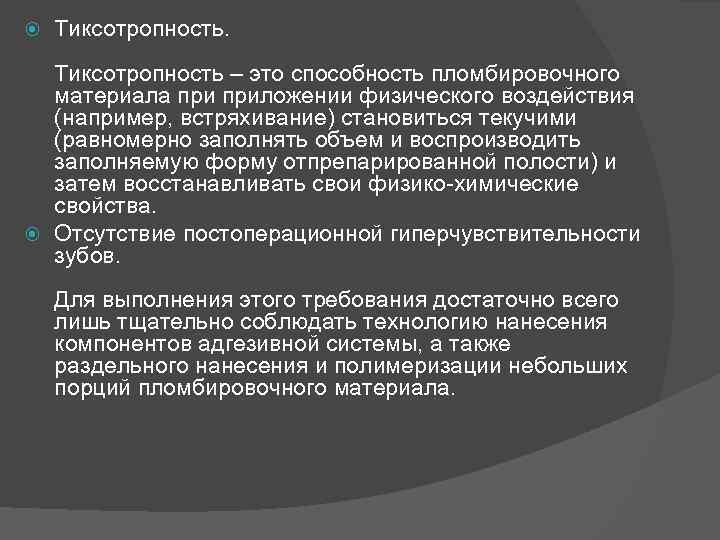 Тиксотропность.

Тиксотропность – это способность пломбировочного материала при приложении физического воздействия (например, встряхивание) становиться текучими (равномерно заполнять объем и воспроизводить заполняемую форму отпрепарированной полости) и затем восстанавливать свои физико-химические свойства.

Отсутствие постоперационной гиперчувствительности зубов.

Для выполнения этого требования достаточно всего лишь тщательно соблюдать технологию нанесения компонентов адгезивной системы, а также раздельного нанесения и полимеризации небольших порций пломбировочного материала.